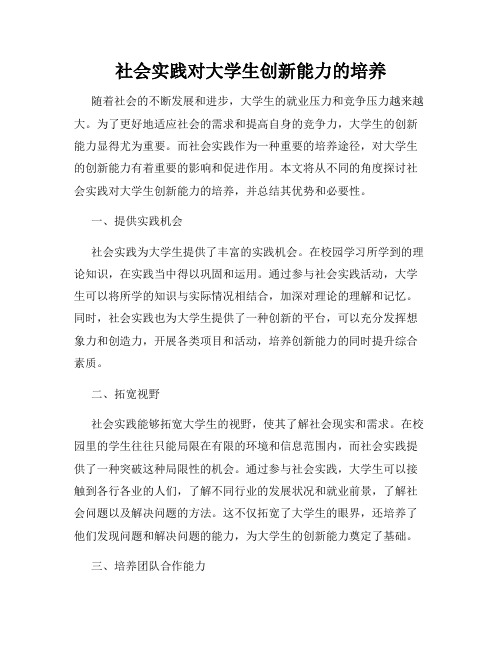 社会实践对大学生创新能力的培养

随着社会的不断发展和进步，大学生的就业压力和竞争压力越来越大。为了更好地适应社会的需求和提高自身的竞争力，大学生的创新能力显得尤为重要。而社会实践作为一种重要的培养途径，对大学生的创新能力有着重要的影响和促进作用。本文将从不同的角度探讨社会实践对大学生创新能力的培养，并总结其优势和必要性。

一、提供实践机会

社会实践为大学生提供了丰富的实践机会。在校园学习所学到的理论知识，在实践当中得以巩固和运用。通过参与社会实践活动，大学生可以将所学的知识与实际情况相结合，加深对理论的理解和记忆。同时，社会实践也为大学生提供了一种创新的平台，可以充分发挥想象力和创造力，开展各类项目和活动，培养创新能力的同时提升综合素质。

二、拓宽视野

社会实践能够拓宽大学生的视野，使其了解社会现实和需求。在校园里的学生往往只能局限在有限的环境和信息范围内，而社会实践提供了一种突破这种局限性的机会。通过参与社会实践，大学生可以接触到各行各业的人们，了解不同行业的发展状况和就业前景，了解社会问题以及解决问题的方法。这不仅拓宽了大学生的眼界，还培养了他们发现问题和解决问题的能力，为大学生的创新能力奠定了基础。

三、培养团队合作能力